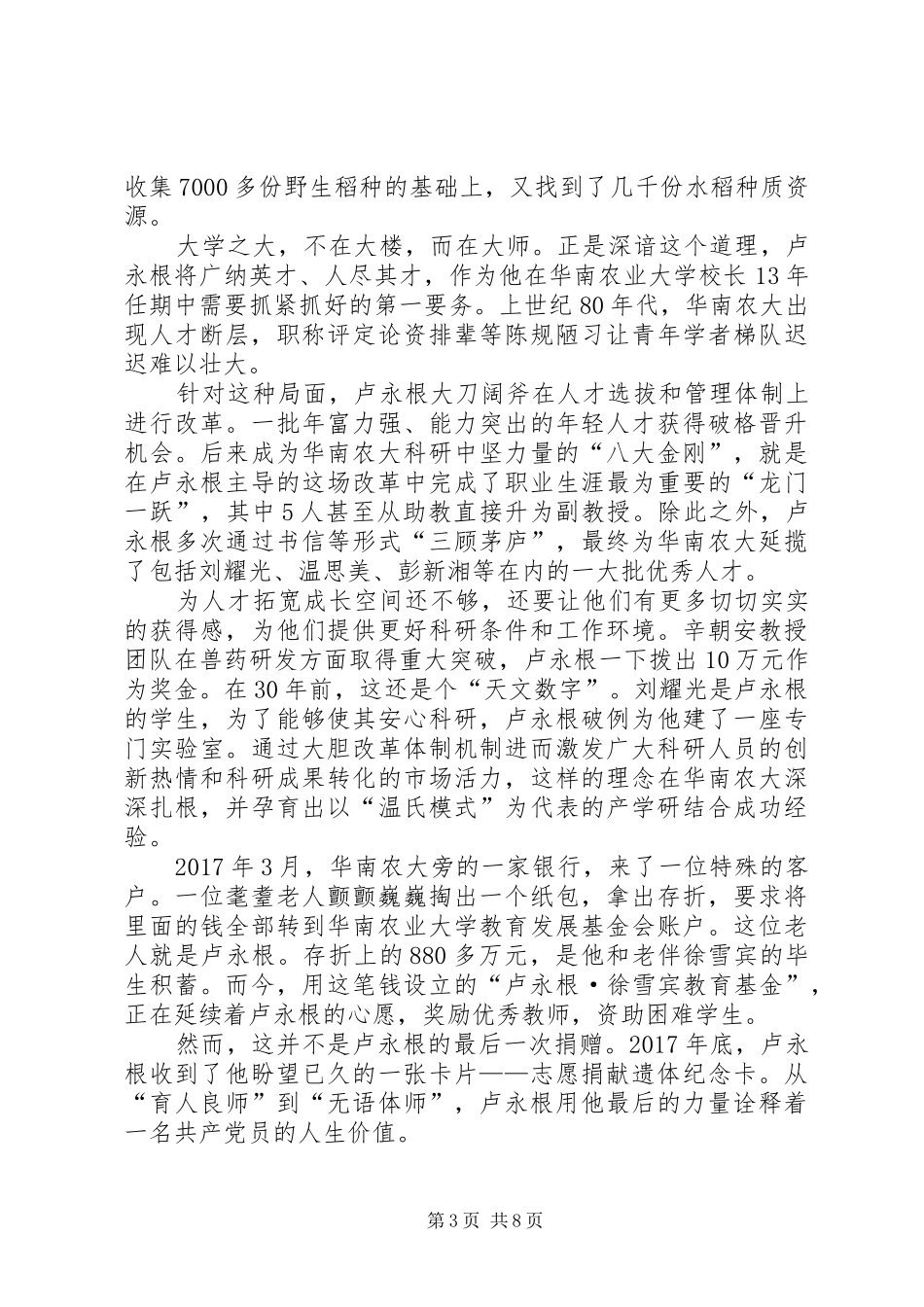 收集7000多份野生稻种的基础上，又找到了几千份水稻种质资源。

大学之大，不在大楼，而在大师。正是深谙这个道理，卢永根将广纳英才、人尽其才，作为他在华南农业大学校长13年任期中需要抓紧抓好的第一要务。上世纪80年代，华南农大出现人才断层，职称评定论资排辈等陈规陋习让青年学者梯队迟迟难以壮大。

针对这种局面，卢永根大刀阔斧在人才选拔和管理体制上进行改革。一批年富力强、能力突出的年轻人才获得破格晋升机会。后来成为华南农大科研中坚力量的“八大金刚”，就是在卢永根主导的这场改革中完成了职业生涯最为重要的“龙门一跃”，其中5人甚至从助教直接升为副教授。除此之外，卢永根多次通过书信等形式“三顾茅庐”，最终为华南农大延揽了包括刘耀光、温思美、彭新湘等在内的一大批优秀人才。

为人才拓宽成长空间还不够，还要让他们有更多切切实实的获得感，为他们提供更好科研条件和工作环境。辛朝安教授团队在兽药研发方面取得重大突破，卢永根一下拨出10万元作为奖金。在30年前，这还是个“天文数字”。刘耀光是卢永根的学生，为了能够使其安心科研，卢永根破例为他建了一座专门实验室。通过大胆改革体制机制进而激发广大科研人员的创新热情和科研成果转化的市场活力，这样的理念在华南农大深深扎根，并孕育出以“温氏模式”为代表的产学研结合成功经验。

2017年3月，华南农大旁的一家银行，来了一位特殊的客户。一位耄耋老人颤颤巍巍掏出一个纸包，拿出存折，要求将里面的钱全部转到华南农业大学教育发展基金会账户。这位老人就是卢永根。存折上的880多万元，是他和老伴徐雪宾的毕生积蓄。而今，用这笔钱设立的“卢永根·徐雪宾教育基金”，正在延续着卢永根的心愿，奖励优秀教师，资助困难学生。

然而，这并不是卢永根的最后一次捐赠。2017年底，卢永根收到了他盼望已久的一张卡片——志愿捐献遗体纪念卡。从“育人良师”到“无语体师”，卢永根用他最后的力量诠释着一名共产党员的人生价值。

第3页 共8页